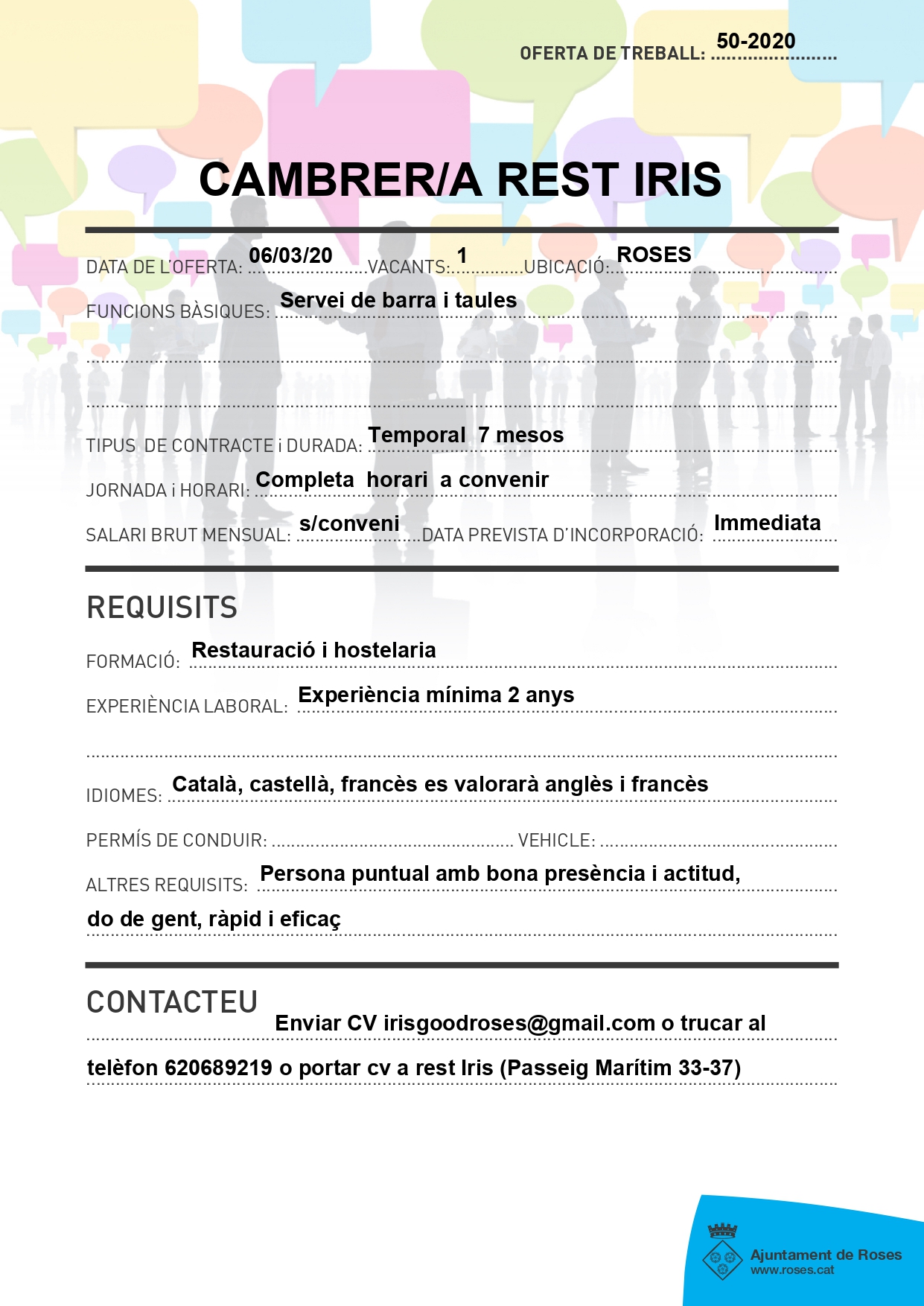 OFERTA DE TREBALL: 50-2020

CAMBRER/A REST IRIS

DATA DE L'OFERTA: 06/03/20 VACANTS: 1 UBICACIÓ: ROSES

FUNCIONS BÀSIQUES: Servei de barra i taules

TIPUS DE CONTRACTE i DURADA: Temporal 7 mesos

JORNADA i HORARI: Completa horari a convenir

SALARI BRUT MENSUAL: s/conveni DATA PREVISTA D'INCORPORACIÓ: Immediata

REQUISITS

FORMACIÓ: Restauració i hostelaria

EXPERIÈNCIA LABORAL: Experiència mínima 2 anys

IDIOMES: Català, castellà, francès es valorarà anglès i francès

PERMÍS DE CONDUIR: VEHICLE:

ALTRES REQUISITS: Persona puntual amb bona presència i actitud, do de gent, ràpid i eficaç

CONTACTEU

Enviar CV irisgoodroses@gmail.com o trucar al telèfon 620689219 o portar cv a rest Iris (Passeig Marítim 33-37)

Ajuntament de Roses
www.roses.cat